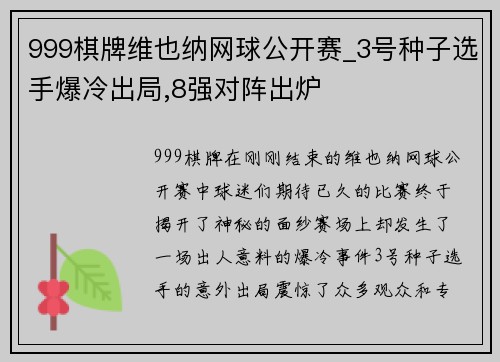 999棋牌维也纳网球公开赛_3号种子选手爆冷出局,8强对阵出炉

999棋牌在刚刚结束的维也纳网球公开赛中球迷们期待已久的比赛终于揭开了神秘的面纱赛场上却发生了一场出人意料的爆冷事件3号种子选手的意外出局震惊了众多观众和专